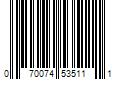 0 70074 53511 1